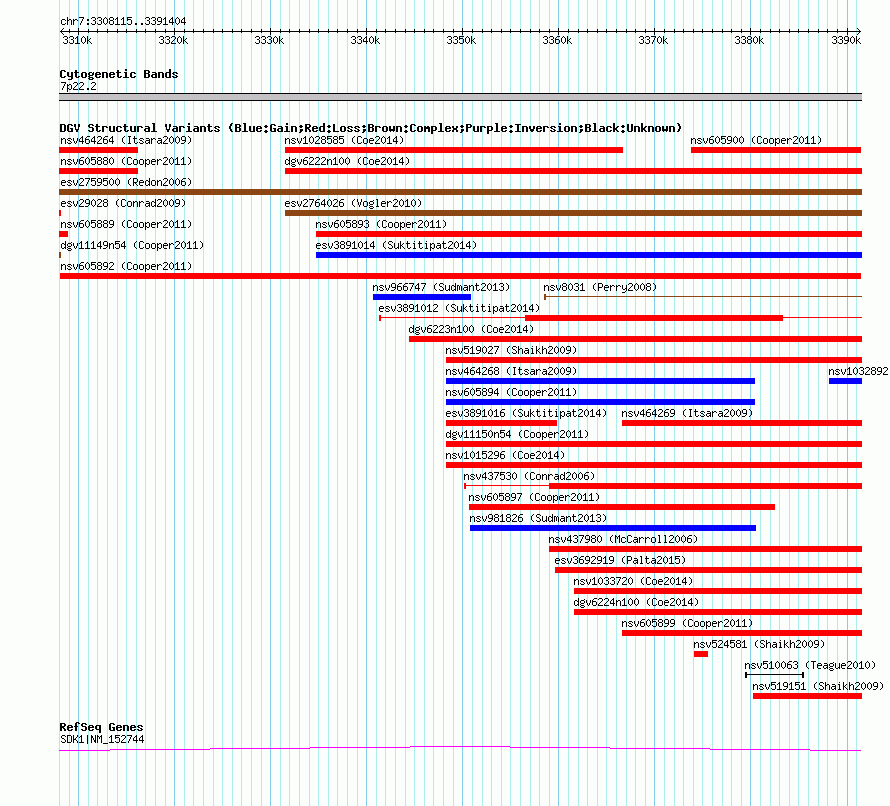 chr7:3308115..3391404

3310k 3320k 3330k 3340k 3350k 3360k 3370k 3380k 3390k

Cytogenetic Bands
7p22.2

DGV Structural Variants (Blue:Gain;Red:Loss;Brown:Complex;Purple:Inversion;Black:Unknown)

nsv464264 (Itsara2009)
nsv1028585 (Coe2014)
nsv605900 (Cooper2011)
nsv605880 (Cooper2011)
dgv6222n100 (Coe2014)
esv2759500 (Redon2006)
esv29028 (Conrad2009)
esv2764026 (Vogler2010)
nsv605889 (Cooper2011)
nsv605893 (Cooper2011)
dgv11149n54 (Cooper2011)
esv3891014 (Suktitipat2014)
nsv605892 (Cooper2011)
nsv966747 (Sudmant2013)
nsv8031 (Perry2008)
esv3891012 (Suktitipat2014)
dgv6223n100 (Coe2014)
nsv519027 (Shaikh2009)
nsv464268 (Itsara2009)
nsv1032892
nsv605894 (Cooper2011)
esv3891016 (Suktitipat2014)
nsv464269 (Itsara2009)
dgv11150n54 (Cooper2011)
nsv1015296 (Coe2014)
nsv437530 (Conrad2006)
nsv605897 (Cooper2011)
nsv981826 (Sudmant2013)
nsv437980 (McCarroll2006)
esv3692919 (Palta2015)
nsv1033720 (Coe2014)
dgv6224n100 (Coe2014)
nsv605899 (Cooper2011)
nsv524581 (Shaikh2009)
nsv510063 (Teague2010)
nsv519151 (Shaikh2009)

RefSeq Genes
SDK1|NM_152744